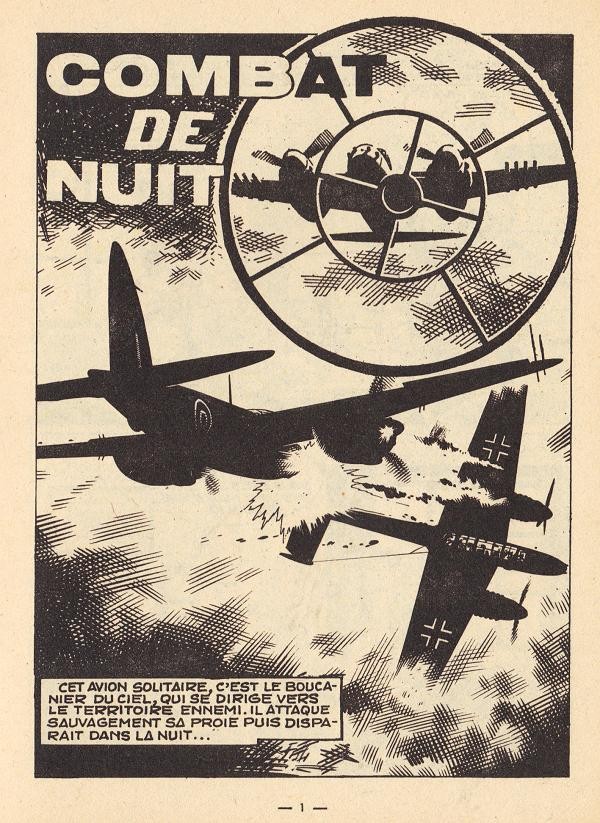 COMBAT DE NUIT

CET AVION SOLITAIRE, C'EST LE BOUCANIER DU CIEL, QUI SE DIRIGE VERS LE TERRITOIRE ENNEMI. IL ATTAQUE SAUVAGEMENT SA PROIE PUIS DISPARAIT DANS LA NUIT...

— 1 —